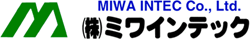 MIWA INTEC Co., Ltd.
(株)ミワインテック